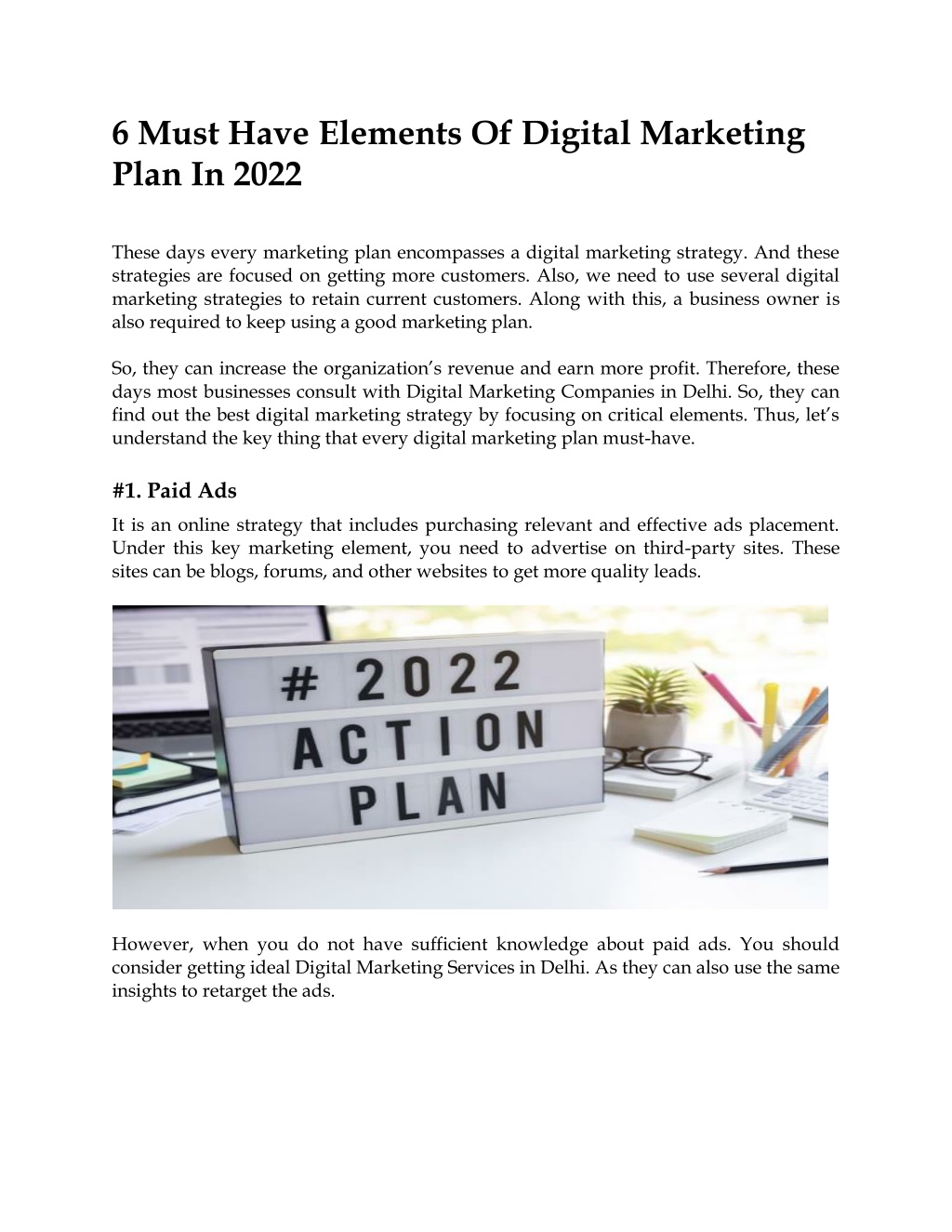 6 Must Have Elements Of Digital Marketing Plan In 2022

These days every marketing plan encompasses a digital marketing strategy. And these strategies are focused on getting more customers. Also, we need to use several digital marketing strategies to retain current customers. Along with this, a business owner is also required to keep using a good marketing plan.

So, they can increase the organization's revenue and earn more profit. Therefore, these days most businesses consult with Digital Marketing Companies in Delhi. So, they can find out the best digital marketing strategy by focusing on critical elements. Thus, let's understand the key thing that every digital marketing plan must-have.

#1. Paid Ads

It is an online strategy that includes purchasing relevant and effective ads placement. Under this key marketing element, you need to advertise on third-party sites. These sites can be blogs, forums, and other websites to get more quality leads.

# 2022
ACTION
PLAN

However, when you do not have sufficient knowledge about paid ads. You should consider getting ideal Digital Marketing Services in Delhi. As they can also use the same insights to retarget the ads.